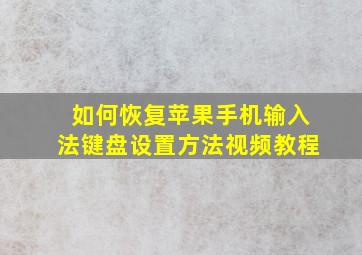 如何恢复苹果手机输入法键盘设置方法视频教程